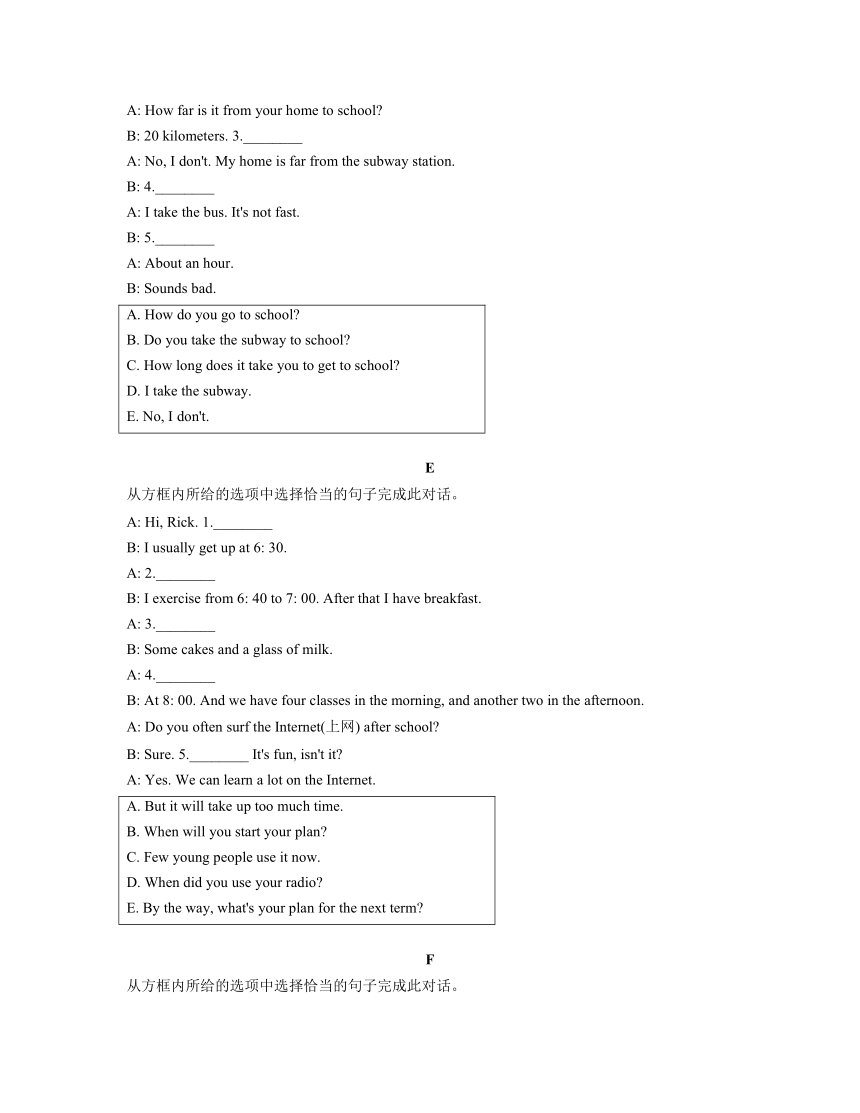 A: How far is it from your home to school?

B: 20 kilometers. 3.________

A: No, I don't. My home is far from the subway station.

B: 4.________

A: I take the bus. It's not fast.

B: 5.________

A: About an hour.

B: Sounds bad.

A. How do you go to school?
B. Do you take the subway to school?
C. How long does it take you to get to school?
D. I take the subway.
E. No, I don't.

E

从方框内所给的选项中选择恰当的句子完成此对话。

A: Hi, Rick. 1.________

B: I usually get up at 6: 30.

A: 2.________

B: I exercise from 6: 40 to 7: 00. After that I have breakfast.

A: 3.________

B: Some cakes and a glass of milk.

A: 4.________

B: At 8: 00. And we have four classes in the morning, and another two in the afternoon.

A: Do you often surf the Internet(上网) after school?

B: Sure. 5.________ It's fun, isn't it?

A: Yes. We can learn a lot on the Internet.

A. But it will take up too much time.
B. When will you start your plan?
C. Few young people use it now.
D. When did you use your radio?
E. By the way, what's your plan for the next term?

F

从方框内所给的选项中选择恰当的句子完成此对话。